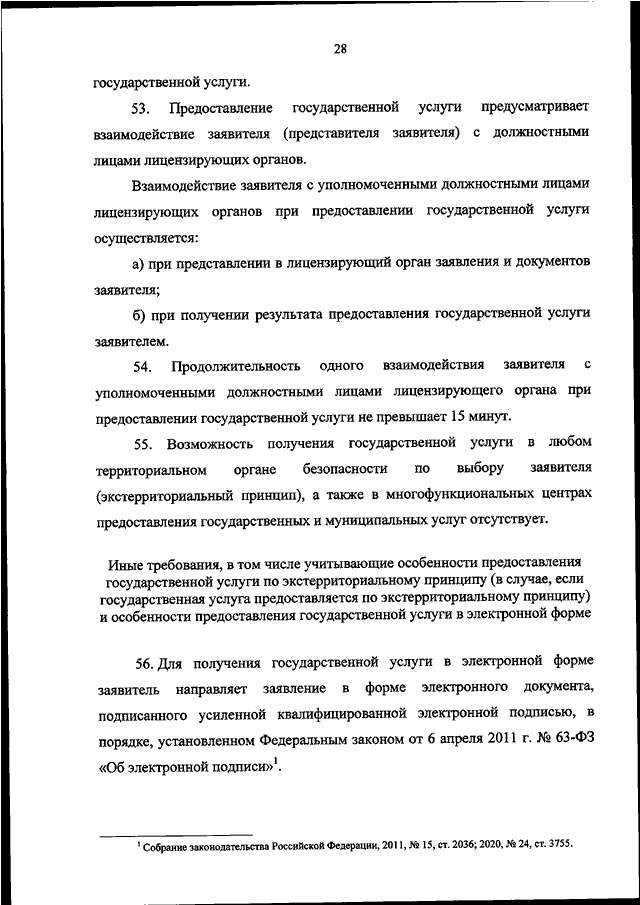 28

государственной услуги.

53. Предоставление государственной услуги предусматривает взаимодействие заявителя (представителя заявителя) с должностными лицами лицензирующих органов.

Взаимодействие заявителя с уполномоченными должностными лицами лицензирующих органов при предоставлении государственной услуги осуществляется:

а) при представлении в лицензирующий орган заявления и документов заявителя;

б) при получении результата предоставления государственной услуги заявителем.

54. Продолжительность одного взаимодействия заявителя с уполномоченными должностными лицами лицензирующего органа при предоставлении государственной услуги не превышает 15 минут.

55. Возможность получения государственной услуги в любом территориальном органе безопасности по выбору заявителя (экстерриториальный принцип), а также в многофункциональных центрах предоставления государственных и муниципальных услуг отсутствует.

Иные требования, в том числе учитывающие особенности предоставления государственной услуги по экстерриториальному принципу (в случае, если государственная услуга предоставляется по экстерриториальному принципу) и особенности предоставления государственной услуги в электронной форме

56. Для получения государственной услуги в электронной форме заявитель направляет заявление в форме электронного документа, подписанного усиленной квалифицированной электронной подписью, в порядке, установленном Федеральным законом от 6 апреля 2011 г. № 63-ФЗ «Об электронной подписи»$^1$.

$^1$ Собрание законодательства Российской Федерации, 2011, № 15, ст. 2036; 2020, № 24, ст. 3755.